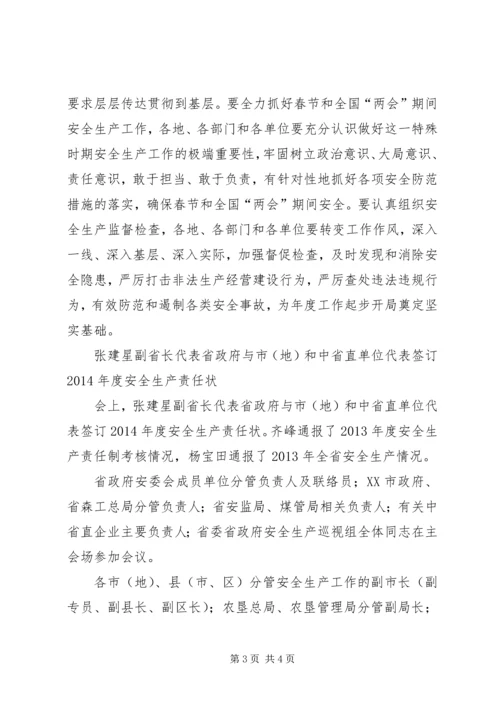 要求层层传达贯彻到基层。要全力抓好春节和全国“两会”期间安全生产工作，各地、各部门和各单位要充分认识做好这一特殊时期安全生产工作的极端重要性，牢固树立政治意识、大局意识、责任意识，敢于担当、敢于负责，有针对性地抓好各项安全防范措施的落实，确保春节和全国“两会”期间安全。要认真组织安全生产监督检查，各地、各部门和各单位要转变工作作风，深入一线、深入基层、深入实际，加强督促检查，及时发现和消除安全隐患，严厉打击非法生产经营建设行为，严厉查处违法违规行为，有效防范和遏制各类安全事故，为年度工作起步开局奠定坚实基础。

张建星副省长代表省政府与市（地）和中省直单位代表签订2014年度安全生产责任状

会上，张建星副省长代表省政府与市（地）和中省直单位代表签订2014年度安全生产责任状。齐峰通报了2013年度安全生产责任制考核情况，杨宝田通报了2013年全省安全生产情况。

省政府安委会成员单位分管负责人及联络员；XX市政府、省森工总局分管负责人；省安监局、煤管局相关负责人；有关中省直企业主要负责人；省委省政府安全生产巡视组全体同志在主会场参加会议。

各市（地）、县（市、区）分管安全生产工作的副市长（副专员、副县长、副区长）；农垦总局、农垦管理局分管副局长；

第3页 共4页